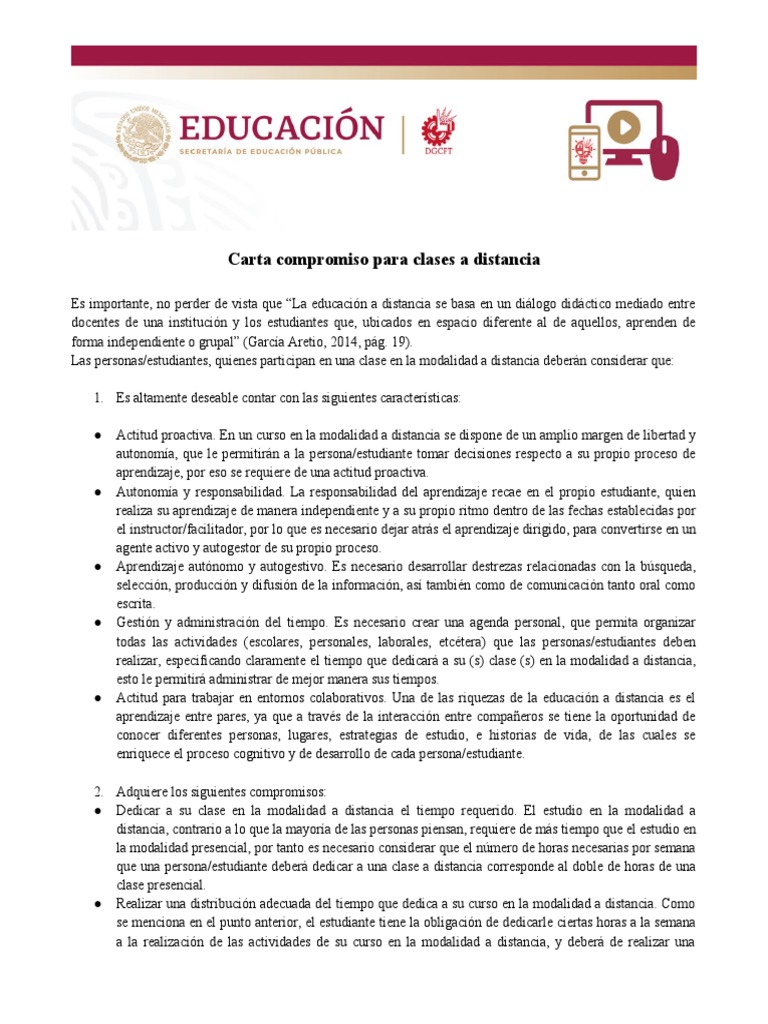 EDUCACIÓN
SECRETARÍA DE EDUCACIÓN PÚBLICA

DGCFT

Carta compromiso para clases a distancia

Es importante, no perder de vista que "La educación a distancia se basa en un diálogo didáctico mediado entre docentes de una institución y los estudiantes que, ubicados en espacio diferente al de aquellos, aprenden de forma independiente o grupal" (García Aretio, 2014, pág. 19).
Las personas/estudiantes, quienes participan en una clase en la modalidad a distancia deberán considerar que:

1. Es altamente deseable contar con las siguientes características:

● Actitud proactiva. En un curso en la modalidad a distancia se dispone de un amplio margen de libertad y autonomía, que le permitirán a la persona/estudiante tomar decisiones respecto a su propio proceso de aprendizaje, por eso se requiere de una actitud proactiva.
● Autonomía y responsabilidad. La responsabilidad del aprendizaje recae en el propio estudiante, quien realiza su aprendizaje de manera independiente y a su propio ritmo dentro de las fechas establecidas por el instructor/facilitador, por lo que es necesario dejar atrás el aprendizaje dirigido, para convertirse en un agente activo y autogestor de su propio proceso.
● Aprendizaje autónomo y autogestivo. Es necesario desarrollar destrezas relacionadas con la búsqueda, selección, producción y difusión de la información, así también como de comunicación tanto oral como escrita.
● Gestión y administración del tiempo. Es necesario crear una agenda personal, que permita organizar todas las actividades (escolares, personales, laborales, etcétera) que las personas/estudiantes deben realizar, especificando claramente el tiempo que dedicará a su (s) clase (s) en la modalidad a distancia, esto le permitirá administrar de mejor manera sus tiempos.
● Actitud para trabajar en entornos colaborativos. Una de las riquezas de la educación a distancia es el aprendizaje entre pares, ya que a través de la interacción entre compañeros se tiene la oportunidad de conocer diferentes personas, lugares, estrategias de estudio, e historias de vida, de las cuales se enriquece el proceso cognitivo y de desarrollo de cada persona/estudiante.

2. Adquiere los siguientes compromisos:
● Dedicar a su clase en la modalidad a distancia el tiempo requerido. El estudio en la modalidad a distancia, contrario a lo que la mayoría de las personas piensan, requiere de más tiempo que el estudio en la modalidad presencial, por tanto es necesario considerar que el número de horas necesarias por semana que una persona/estudiante deberá dedicar a una clase a distancia corresponde al doble de horas de una clase presencial.
● Realizar una distribución adecuada del tiempo que dedica a su curso en la modalidad a distancia. Como se menciona en el punto anterior, el estudiante tiene la obligación de dedicarle ciertas horas a la semana a la realización de las actividades de su curso en la modalidad a distancia, y deberá de realizar una